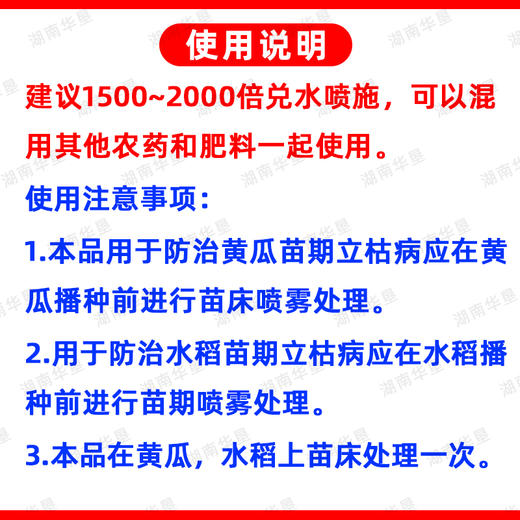 使用说明

建议1500~2000倍兑水喷施，可以混用其他农药和肥料一起使用。

使用注意事项：

1.本品用于防治黄瓜苗期立枯病应在黄瓜播种前进行苗床喷雾处理。

2.用于防治水稻苗期立枯病应在水稻播种前进行苗期喷雾处理。

3.本品在黄瓜，水稻上苗床处理一次。

湖南华垦